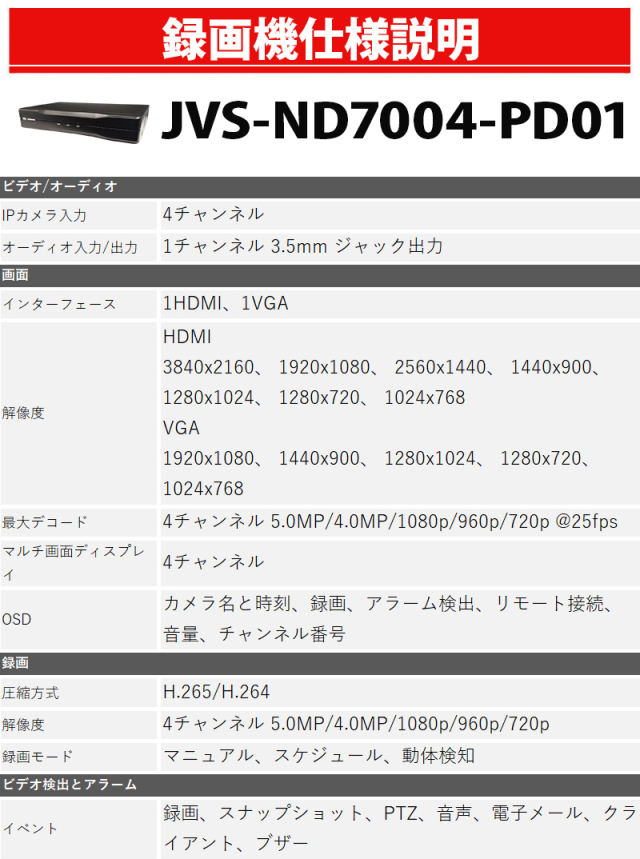 録画機仕様説明

JVS-ND7004-PD01

| ビデオ/オーディオ | |
|---|---|
| IPカメラ入力 | 4チャンネル |
| オーディオ入力/出力 | 1チャンネル 3.5mm ジャック出力 |
| 画面 | |
| インターフェース | 1HDMI、1VGA |
| 解像度 | HDMI 3840x2160、 1920x1080、 2560x1440、 1440x900、 1280x1024、 1280x720、 1024x768 VGA 1920x1080、 1440x900、 1280x1024、 1280x720、 1024x768 |
| 最大デコード | 4チャンネル 5.0MP/4.0MP/1080p/960p/720p @25fps |
| マルチ画面ディスプレイ | 4チャンネル |
| OSD | カメラ名と時刻、録画、アラーム検出、リモート接続、音量、チャンネル番号 |
| 録画 | |
| 圧縮方式 | H.265/H.264 |
| 解像度 | 4チャンネル 5.0MP/4.0MP/1080p/960p/720p |
| 録画モード | マニュアル、スケジュール、動体検知 |
| ビデオ検出とアラーム | |
| イベント | 録画、スナップショット、PTZ、音声、電子メール、クライアント、ブザー |